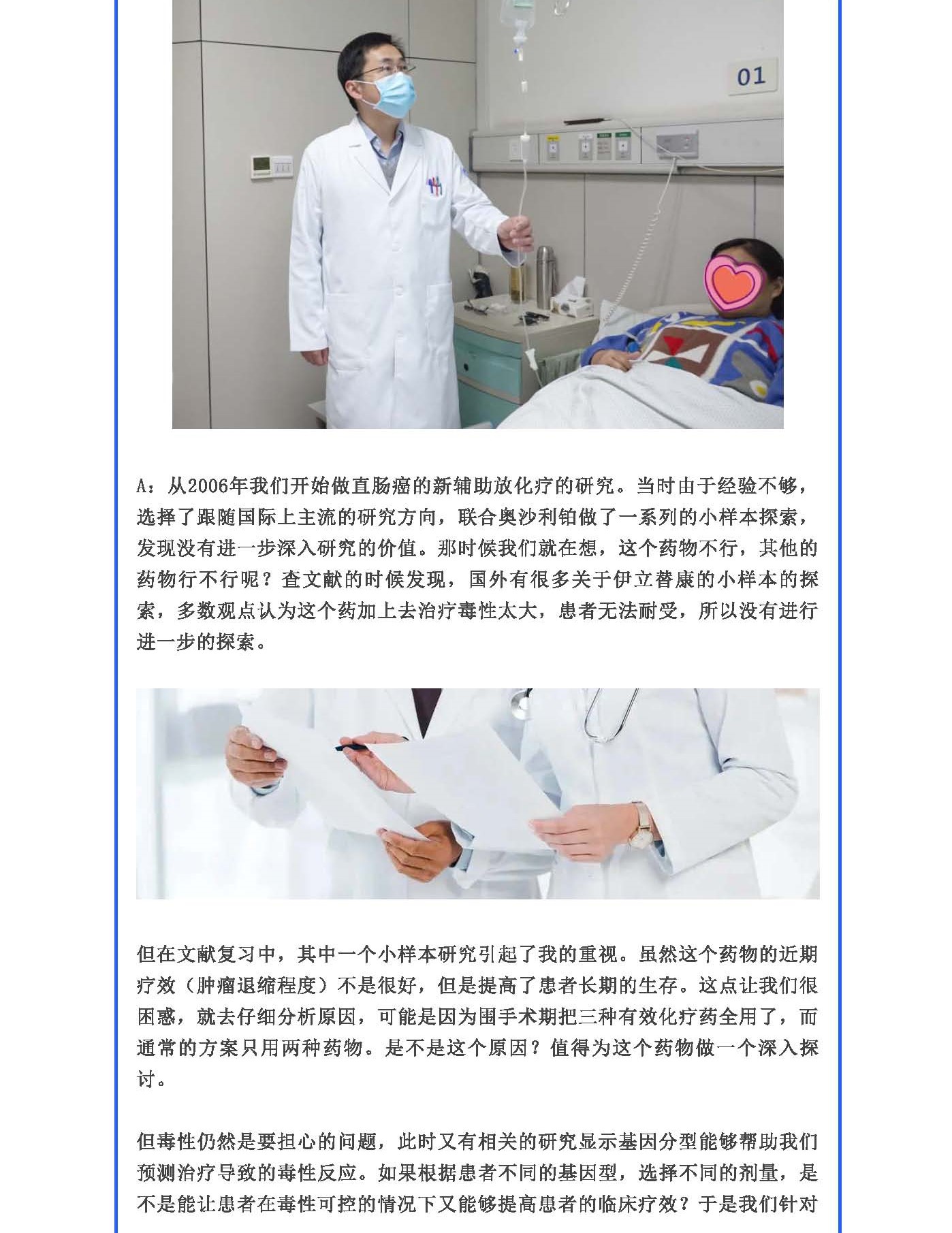 01

A：从2006年我们开始做直肠癌的新辅助放化疗的研究。当时由于经验不够，选择了跟随国际上主流的研究方向，联合奥沙利铂做了一系列的小样本探索，发现没有进一步深入研究的价值。那时候我们就在想，这个药物不行，其他的药物行不行呢？查文献的时候发现，国外有很多关于伊立替康的小样本的探索，多数观点认为这个药加上去治疗毒性太大，患者无法耐受，所以没有进行进一步的探索。

但在文献复习中，其中一个小样本研究引起了我的重视。虽然这个药物的近期疗效（肿瘤退缩程度）不是很好，但是提高了患者长期的生存。这点让我们很困惑，就去仔细分析原因，可能是因为围手术期把三种有效化疗药全用了，而通常的方案只用两种药物。是不是这个原因？值得为这个药物做一个深入探讨。

但毒性仍然是要担心的问题，此时又有相关的研究显示基因分型能够帮助我们预测治疗导致的毒性反应。如果根据患者不同的基因型，选择不同的剂量，是不是能让患者在毒性可控的情况下又能够提高患者的临床疗效？于是我们针对